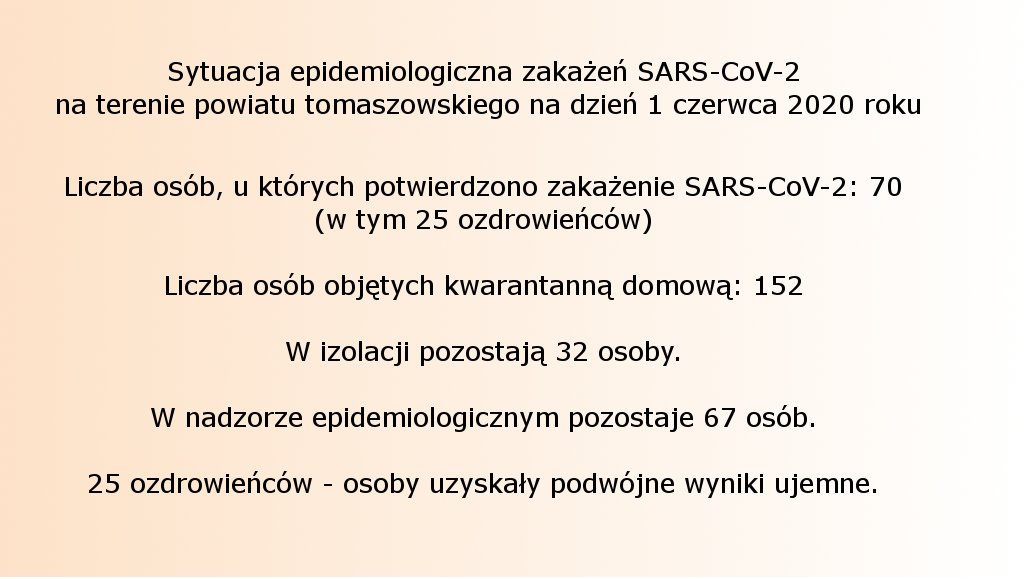 Sytuacja epidemiologiczna zakażeń SARS-CoV-2
na terenie powiatu tomaszowskiego na dzień 1 czerwca 2020 roku

Liczba osób, u których potwierdzono zakażenie SARS-CoV-2: 70
(w tym 25 ozdrowieńców)

Liczba osób objętych kwarantanną domową: 152

W izolacji pozostają 32 osoby.

W nadzorze epidemiologicznym pozostaje 67 osób.

25 ozdrowieńców - osoby uzyskały podwójne wyniki ujemne.